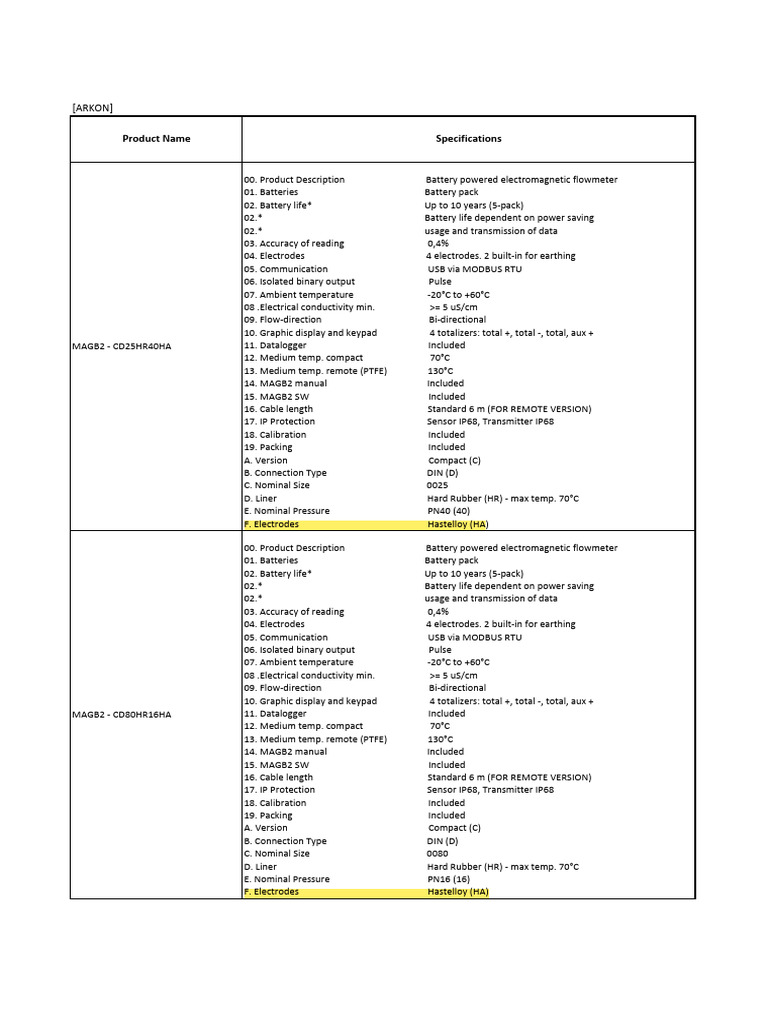 [ARKON]

| Product Name | Specifications | |
|---|---|---|
| MAGB2 - CD25HR40HA | 00. Product Description | Battery powered electromagnetic flowmeter |
| | 01. Batteries | Battery pack |
| | 02. Battery life* | Up to 10 years (5-pack) |
| | 02.* | Battery life dependent on power saving |
| | 02.* | usage and transmission of data |
| | 03. Accuracy of reading | 0,4% |
| | 04. Electrodes | 4 electrodes. 2 built-in for earthing |
| | 05. Communication | USB via MODBUS RTU |
| | 06. Isolated binary output | Pulse |
| | 07. Ambient temperature | -20°C to +60°C |
| | 08 .Electrical conductivity min. | >= 5 uS/cm |
| | 09. Flow-direction | Bi-directional |
| | 10. Graphic display and keypad | 4 totalizers: total +, total -, total, aux + |
| | 11. Datalogger | Included |
| | 12. Medium temp. compact | 70°C |
| | 13. Medium temp. remote (PTFE) | 130°C |
| | 14. MAGB2 manual | Included |
| | 15. MAGB2 SW | Included |
| | 16. Cable length | Standard 6 m (FOR REMOTE VERSION) |
| | 17. IP Protection | Sensor IP68, Transmitter IP68 |
| | 18. Calibration | Included |
| | 19. Packing | Included |
| | A. Version | Compact (C) |
| | B. Connection Type | DIN (D) |
| | C. Nominal Size | 0025 |
| | D. Liner | Hard Rubber (HR) - max temp. 70°C |
| | E. Nominal Pressure | PN40 (40) |
| | F. Electrodes | Hastelloy (HA) |
| MAGB2 - CD80HR16HA | 00. Product Description | Battery powered electromagnetic flowmeter |
| | 01. Batteries | Battery pack |
| | 02. Battery life* | Up to 10 years (5-pack) |
| | 02.* | Battery life dependent on power saving |
| | 02.* | usage and transmission of data |
| | 03. Accuracy of reading | 0,4% |
| | 04. Electrodes | 4 electrodes. 2 built-in for earthing |
| | 05. Communication | USB via MODBUS RTU |
| | 06. Isolated binary output | Pulse |
| | 07. Ambient temperature | -20°C to +60°C |
| | 08 .Electrical conductivity min. | >= 5 uS/cm |
| | 09. Flow-direction | Bi-directional |
| | 10. Graphic display and keypad | 4 totalizers: total +, total -, total, aux + |
| | 11. Datalogger | Included |
| | 12. Medium temp. compact | 70°C |
| | 13. Medium temp. remote (PTFE) | 130°C |
| | 14. MAGB2 manual | Included |
| | 15. MAGB2 SW | Included |
| | 16. Cable length | Standard 6 m (FOR REMOTE VERSION) |
| | 17. IP Protection | Sensor IP68, Transmitter IP68 |
| | 18. Calibration | Included |
| | 19. Packing | Included |
| | A. Version | Compact (C) |
| | B. Connection Type | DIN (D) |
| | C. Nominal Size | 0080 |
| | D. Liner | Hard Rubber (HR) - max temp. 70°C |
| | E. Nominal Pressure | PN16 (16) |
| | F. Electrodes | Hastelloy (HA) |